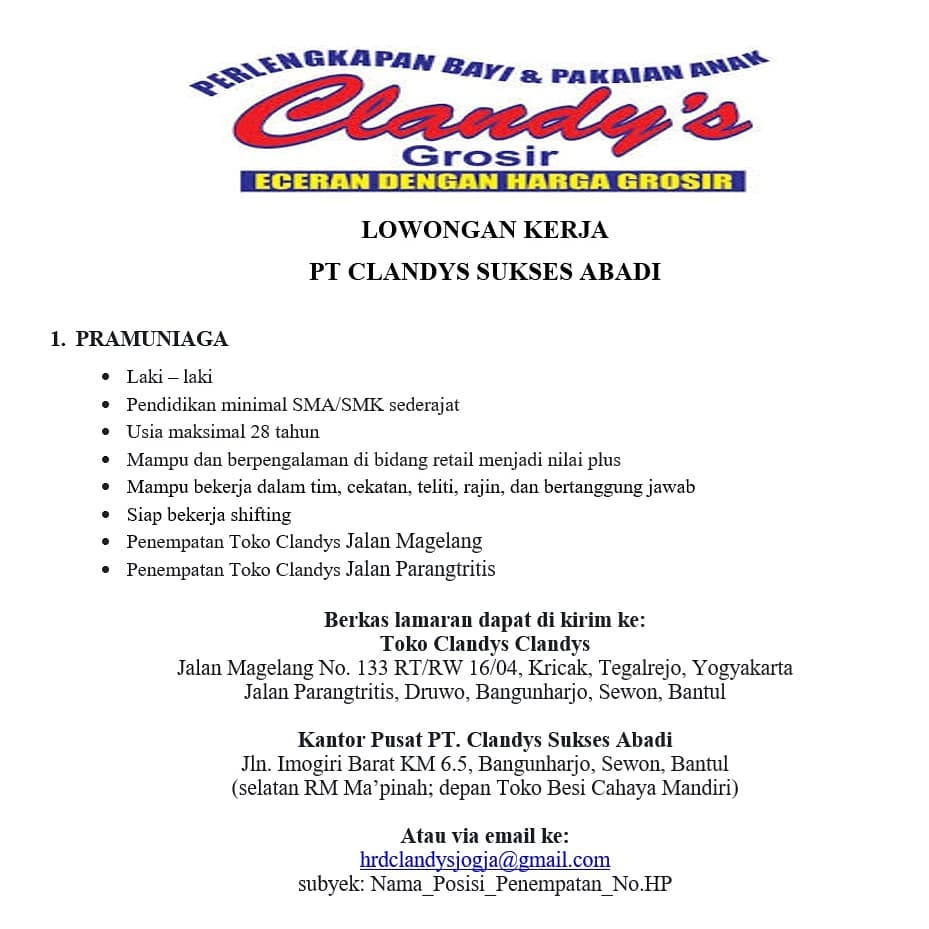 PERLENGKAPAN BAYI & PAKAIAN ANAK
Clandy's
Grosir
ECERAN DENGAN HARGA GROSIR

LOWONGAN KERJA
PT CLANDYS SUKSES ABADI

1. PRAMUNIAGA

- Laki – laki
- Pendidikan minimal SMA/SMK sederajat
- Usia maksimal 28 tahun
- Mampu dan berpengalaman di bidang retail menjadi nilai plus
- Mampu bekerja dalam tim, cekatan, teliti, rajin, dan bertanggung jawab
- Siap bekerja shifting
- Penempatan Toko Clandys Jalan Magelang
- Penempatan Toko Clandys Jalan Parangtritis

Berkas lamaran dapat di kirim ke:
Toko Clandys Clandys
Jalan Magelang No. 133 RT/RW 16/04, Kricak, Tegalrejo, Yogyakarta
Jalan Parangtritis, Druwo, Bangunharjo, Sewon, Bantul

Kantor Pusat PT. Clandys Sukses Abadi
Jln. Imogiri Barat KM 6.5, Bangunharjo, Sewon, Bantul
(selatan RM Ma'pinah; depan Toko Besi Cahaya Mandiri)

Atau via email ke:
hrdclandysjogja@gmail.com
subyek: Nama_Posisi_Penempatan_No.HP